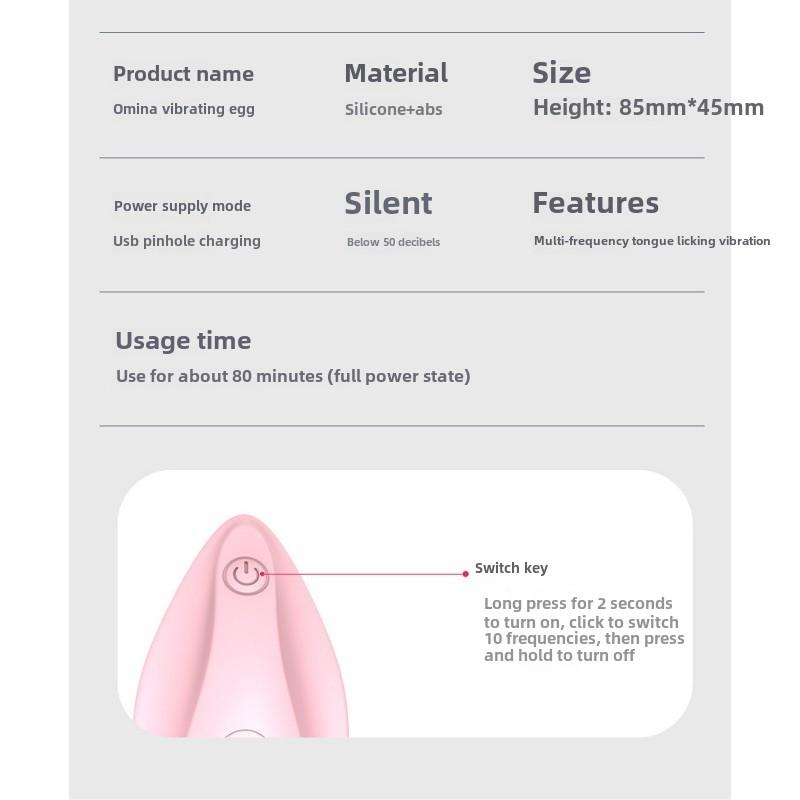 Product name
Omina vibrating egg

Material
Silicone+abs

Size
Height: 85mm*45mm

Power supply mode
Usb pinhole charging

Silent
Below 50 decibels

Features
Multi-frequency tongue licking vibration

Usage time
Use for about 80 minutes (full power state)

Switch key
Long press for 2 seconds to turn on, click to switch 10 frequencies, then press and hold to turn off